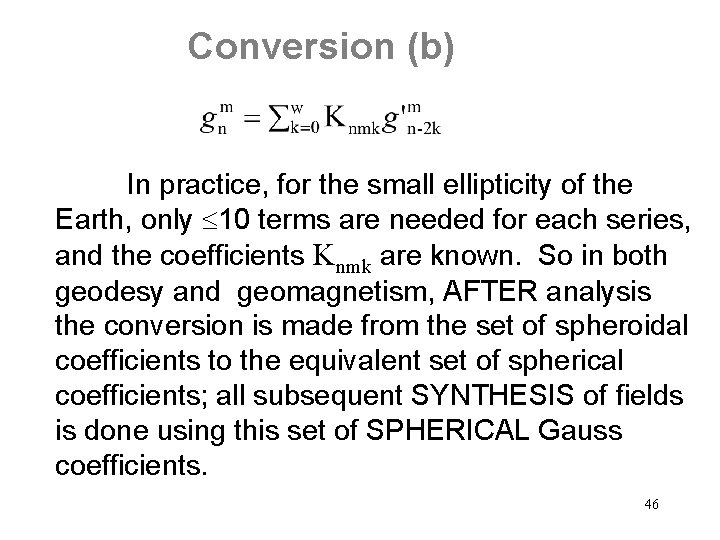 Conversion (b)

$g_n^m = \sum_{k=0}^{w} K_{nmk} g'^m_{n-2k}$

In practice, for the small ellipticity of the Earth, only $\leq$10 terms are needed for each series, and the coefficients $K_{nmk}$ are known. So in both geodesy and geomagnetism, AFTER analysis the conversion is made from the set of spheroidal coefficients to the equivalent set of spherical coefficients; all subsequent SYNTHESIS of fields is done using this set of SPHERICAL Gauss coefficients.

46